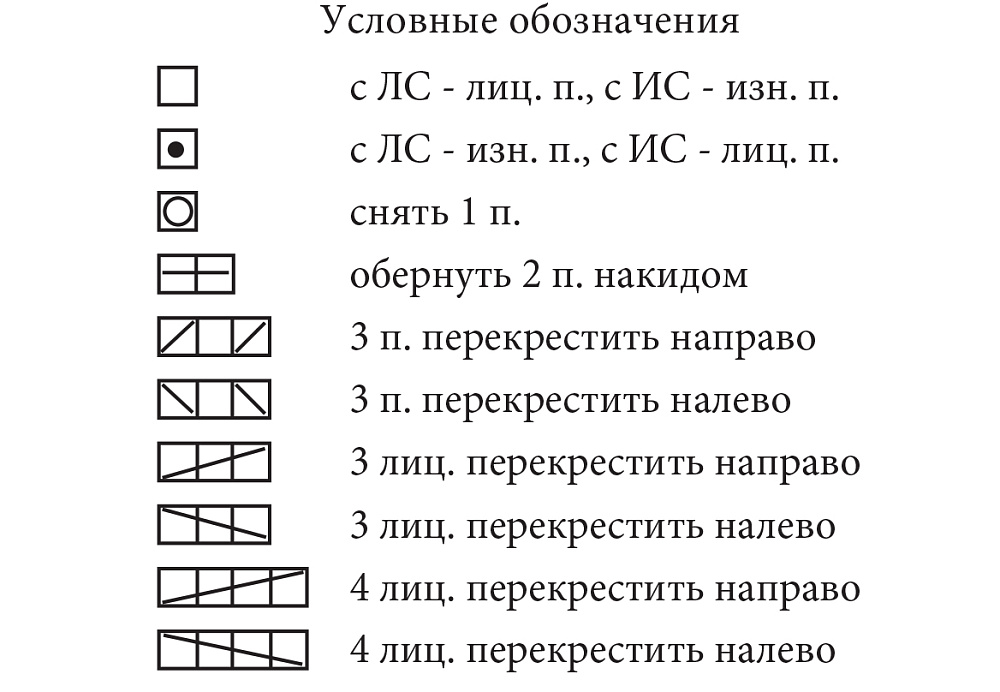 Условные обозначения

с ЛС - лиц. п., с ИС - изн. п.

с ЛС - изн. п., с ИС - лиц. п.

снять 1 п.

обернуть 2 п. накидом

3 п. перекрестить направо

3 п. перекрестить налево

3 лиц. перекрестить направо

3 лиц. перекрестить налево

4 лиц. перекрестить направо

4 лиц. перекрестить налево